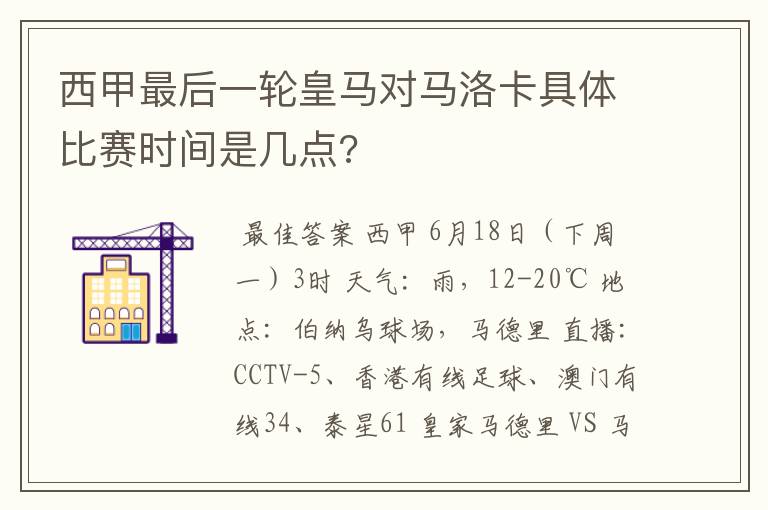 西甲最后一轮皇马对马洛卡具体比赛时间是几点?

最佳答案 西甲 6月18日（下周一）3时 天气：雨，12-20℃ 地点：伯纳乌球场，马德里 直播：CCTV-5、香港有线足球、澳门有线34、泰星61 皇家马德里 VS 马